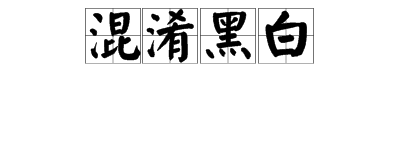 混淆黑白